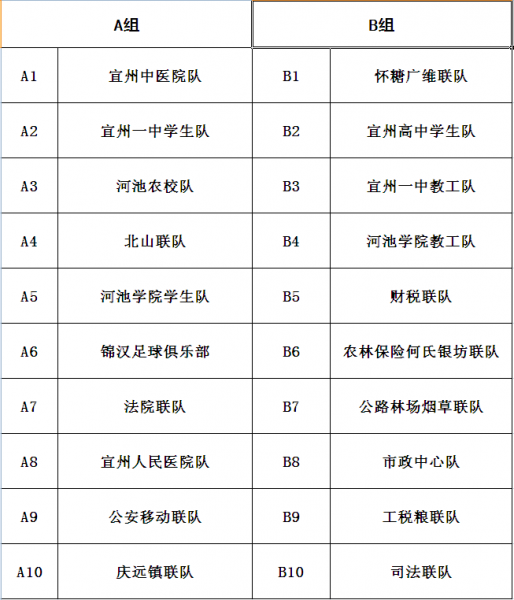 | A组 | | B组 | |
|---|---|---|---|
| A1 | 宜州中医院队 | B1 | 怀糖广维联队 |
| A2 | 宜州一中学生队 | B2 | 宜州高中学生队 |
| A3 | 河池农校队 | B3 | 宜州一中教工队 |
| A4 | 北山联队 | B4 | 河池学院教工队 |
| A5 | 河池学院学生队 | B5 | 财税联队 |
| A6 | 锦汉足球俱乐部 | B6 | 农林保险何氏银坊联队 |
| A7 | 法院联队 | B7 | 公路林场烟草联队 |
| A8 | 宜州人民医院队 | B8 | 市政中心队 |
| A9 | 公安移动联队 | B9 | 工税粮联队 |
| A10 | 庆远镇联队 | B10 | 司法联队 |